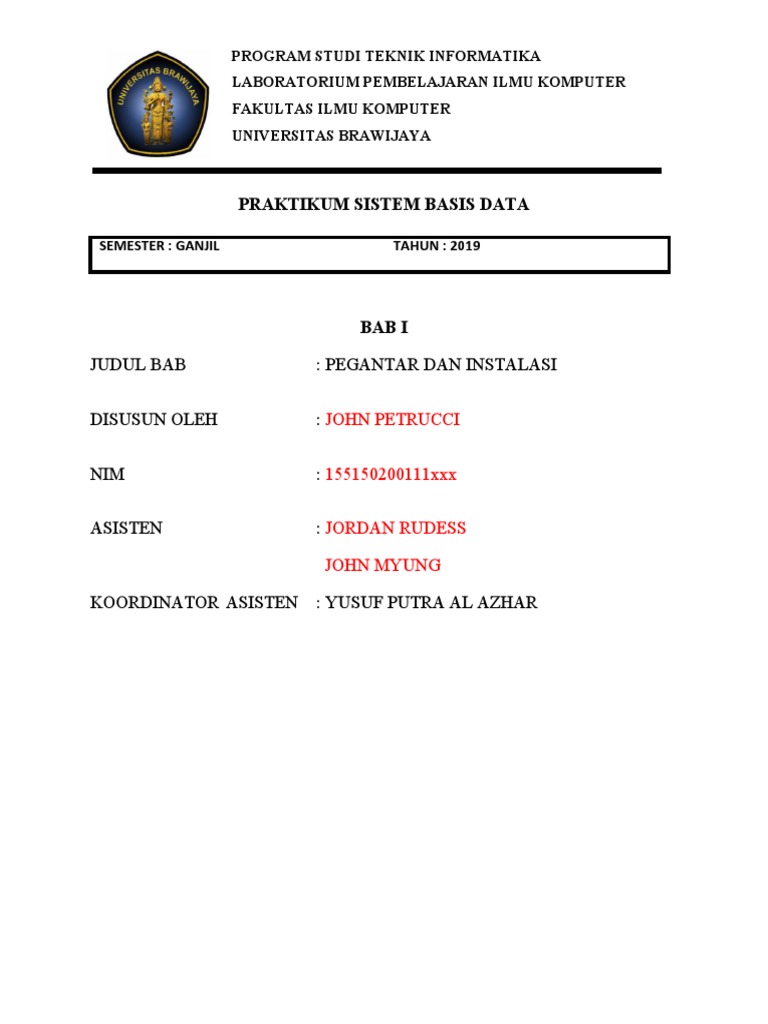 UNIVERSITAS BRAWIJAYA

PROGRAM STUDI TEKNIK INFORMATIKA
LABORATORIUM PEMBELAJARAN ILMU KOMPUTER
FAKULTAS ILMU KOMPUTER
UNIVERSITAS BRAWIJAYA

PRAKTIKUM SISTEM BASIS DATA

SEMESTER : GANJIL TAHUN : 2019

BAB I

JUDUL BAB : PEGANTAR DAN INSTALASI

DISUSUN OLEH : JOHN PETRUCCI

NIM : 155150200111xxx

ASISTEN : JORDAN RUDESS
JOHN MYUNG

KOORDINATOR ASISTEN : YUSUF PUTRA AL AZHAR